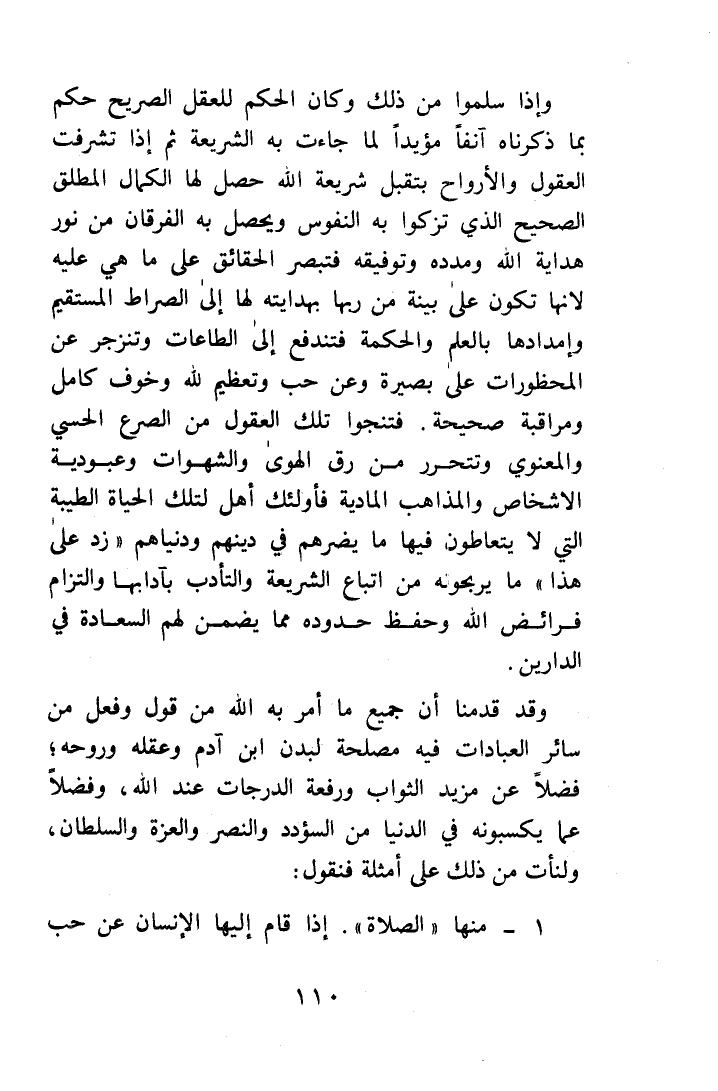 وإذا سلموا من ذلك وكان الحكم للعقل الصريح حكم بما ذكرناه آنفاً مؤيداً لما جاءت به الشريعة ثم إذا تشرفت العقول والأرواح بتقبل شريعة الله حصل لها الكمال المطلق الصحيح الذي تزكوا به النفوس ويحصل به الفرقان من نور هداية الله ومدده وتوفيقه فتبصر الحقائق على ما هي عليه لانها تكون على بينة من ربها بهدايته لها إلى الصراط المستقيم وإمدادها بالعلم والحكمة فتندفع إلى الطاعات وتنزجر عن المحظورات على بصيرة وعن حب وتعظيم لله وخوف كامل ومراقبة صحيحة. فتنجوا تلك العقول من الصرع الحسي والمعنوي وتتحرر من رق الهوى والشهوات وعبودية الاشخاص والمذاهب المادية فأولئك أهل لتلك الحياة الطيبة التي لا يتعاطون فيها ما يضرهم في دينهم ودنياهم «زد على هذا» ما يربحونه من اتباع الشريعة والتأدب بآدابها والتزام فرائض الله وحفظ حدوده مما يضمن لهم السعادة في الدارين.

وقد قدمنا أن جميع ما أمر به الله من قول وفعل من سائر العبادات فيه مصلحة لبدن ابن آدم وعقله وروحه؛ فضلاً عن مزيد الثواب ورفعة الدرجات عند الله، وفضلاً عما يكسبونه في الدنيا من السؤدد والنصر والعزة والسلطان، ولنأت من ذلك على أمثلة فنقول:

١ - منها «الصلاة». إذا قام إليها الإنسان عن حب

١١٠